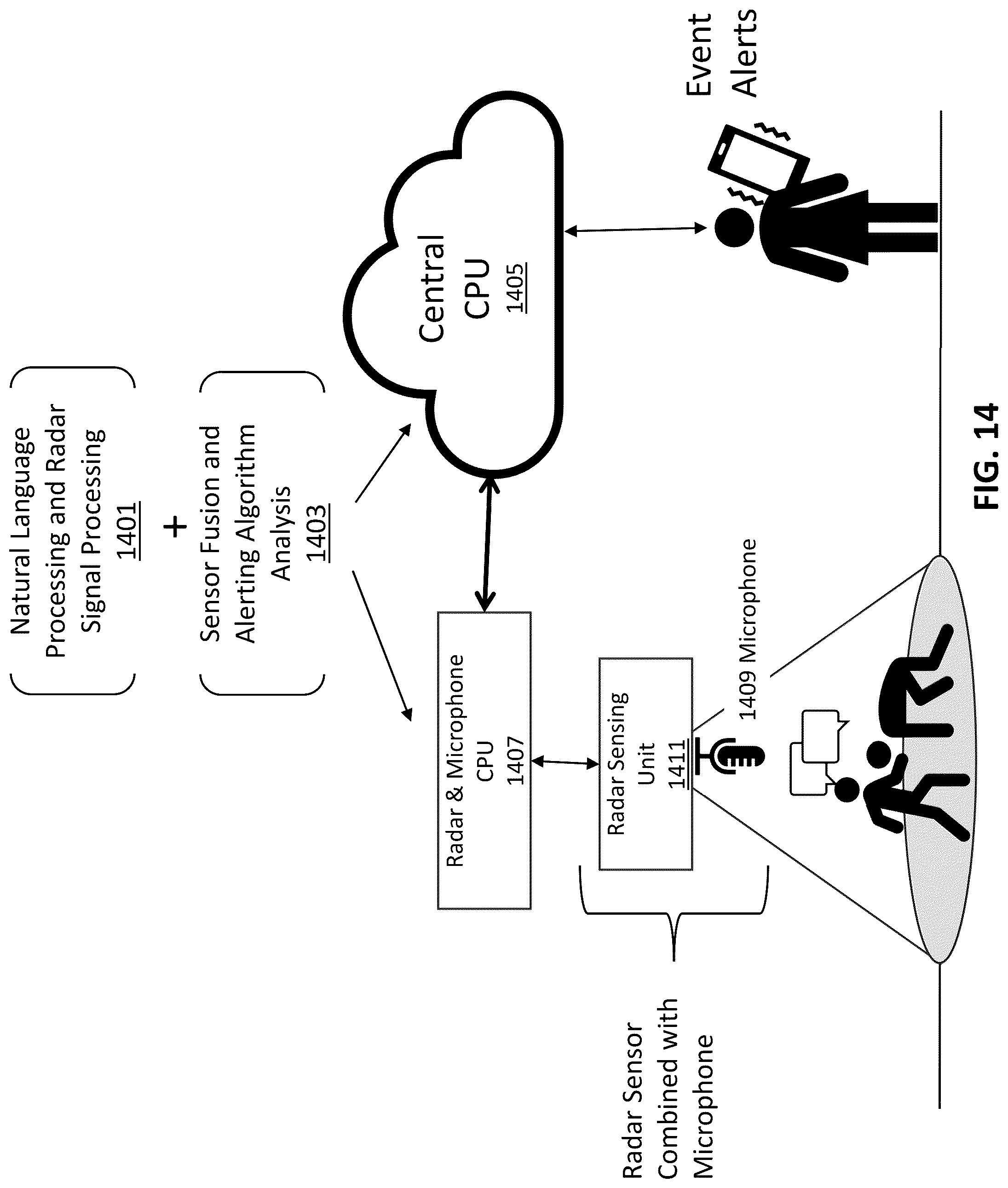 Natural Language Processing and Radar Signal Processing 1401

+

Sensor Fusion and Alerting Algorithm Analysis 1403

Central CPU 1405

Event Alerts

Radar & Microphone CPU 1407

Radar Sensing Unit 1411

1409 Microphone

Radar Sensor Combined with Microphone

FIG. 14